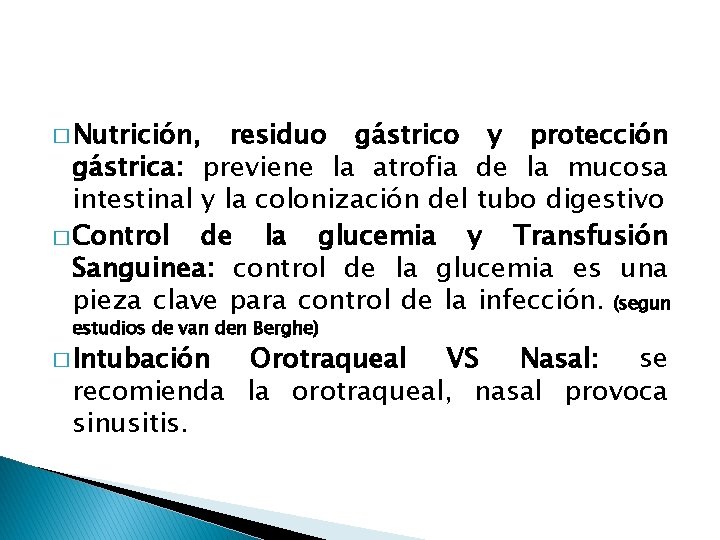 □ Nutrición, residuo gástrico y protección gástrica: previene la atrofia de la mucosa intestinal y la colonización del tubo digestivo

□ Control de la glucemia y Transfusión Sanguinea: control de la glucemia es una pieza clave para control de la infección. (segun estudios de van den Berghe)

□ Intubación Orotraqueal VS Nasal: se recomienda la orotraqueal, nasal provoca sinusitis.